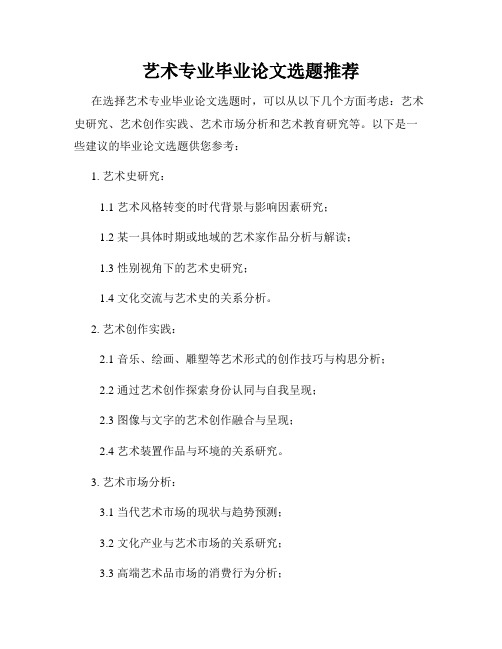 艺术专业毕业论文选题推荐

在选择艺术专业毕业论文选题时，可以从以下几个方面考虑：艺术史研究、艺术创作实践、艺术市场分析和艺术教育研究等。以下是一些建议的毕业论文选题供您参考：

1. 艺术史研究：

1.1 艺术风格转变的时代背景与影响因素研究；

1.2 某一具体时期或地域的艺术家作品分析与解读；

1.3 性别视角下的艺术史研究；

1.4 文化交流与艺术史的关系分析。

2. 艺术创作实践：

2.1 音乐、绘画、雕塑等艺术形式的创作技巧与构思分析；

2.2 通过艺术创作探索身份认同与自我呈现；

2.3 图像与文字的艺术创作融合与呈现；

2.4 艺术装置作品与环境的关系研究。

3. 艺术市场分析：

3.1 当代艺术市场的现状与趋势预测；

3.2 文化产业与艺术市场的关系研究；

3.3 高端艺术品市场的消费行为分析；